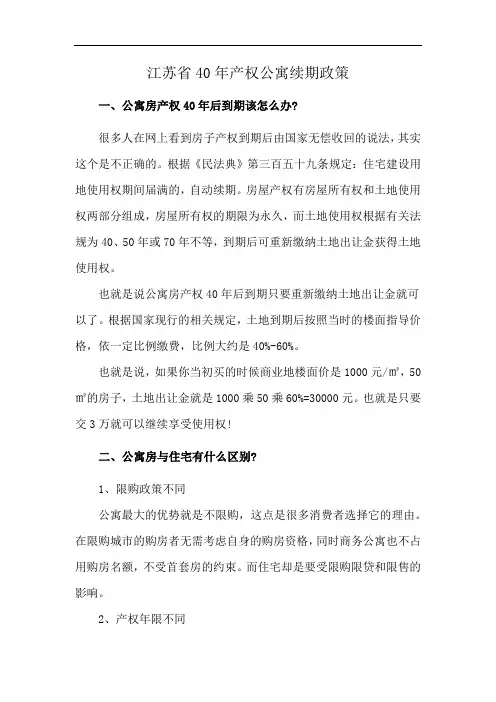 江苏省40年产权公寓续期政策

一、公寓房产权40年后到期该怎么办?

很多人在网上看到房子产权到期后由国家无偿收回的说法，其实这个是不正确的。根据《民法典》第三百五十九条规定：住宅建设用地使用权期间届满的，自动续期。房屋产权有房屋所有权和土地使用权两部分组成，房屋所有权的期限为永久，而土地使用权根据有关法规为40、50年或70年不等，到期后可重新缴纳土地出让金获得土地使用权。

也就是说公寓房产权40年后到期只要重新缴纳土地出让金就可以了。根据国家现行的相关规定，土地到期后按照当时的楼面指导价格，依一定比例缴费，比例大约是40%-60%。

也就是说，如果你当初买的时候商业地楼面价是1000元/㎡，50㎡的房子，土地出让金就是1000乘50乘60%=30000元。也就是只要交3万就可以继续享受使用权!

二、公寓房与住宅有什么区别?

1、限购政策不同

公寓最大的优势就是不限购，这点是很多消费者选择它的理由。在限购城市的购房者无需考虑自身的购房资格，同时商务公寓也不占用购房名额，不受首套房的约束。而住宅却是要受限购限贷和限售的影响。

2、产权年限不同